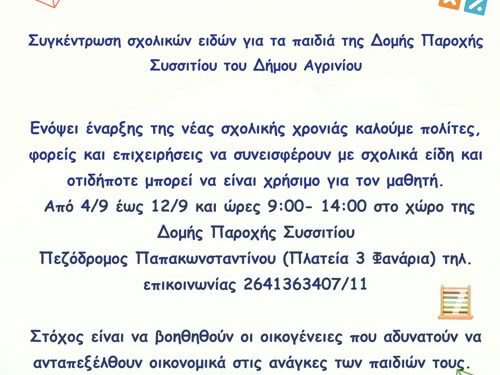 Συγκέντρωση σχολικών ειδών για τα παιδιά της Δομής Παροχής Συσσιτίου του Δήμου Αγρινίου

Ενόψει έναρξης της νέας σχολικής χρονιάς καλούμε πολίτες, φορείς και επιχειρήσεις να συνεισφέρουν με σχολικά είδη και οτιδήποτε μπορεί να είναι χρήσιμο για τον μαθητή.
Από 4/9 έως 12/9 και ώρες 9:00- 14:00 στο χώρο της Δομής Παροχής Συσσιτίου
Πεζόδρομος Παπακωνσταντίνου (Πλατεία 3 Φανάρια) τηλ. επικοινωνίας 2641363407/11

Στόχος είναι να βοηθηθούν οι οικογένειες που αδυνατούν να ανταπεξέλθουν οικονομικά στις ανάγκες των παιδιών τους.